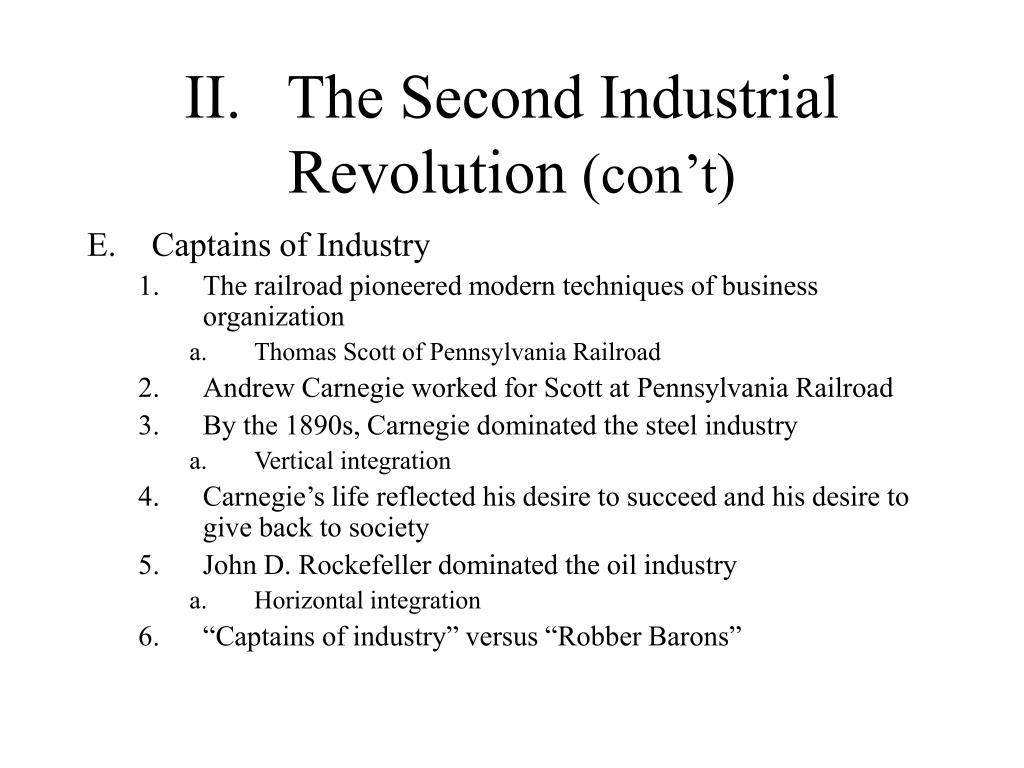 II. The Second Industrial Revolution (con’t)

E. Captains of Industry
1. The railroad pioneered modern techniques of business organization
a. Thomas Scott of Pennsylvania Railroad
2. Andrew Carnegie worked for Scott at Pennsylvania Railroad
3. By the 1890s, Carnegie dominated the steel industry
a. Vertical integration
4. Carnegie’s life reflected his desire to succeed and his desire to give back to society
5. John D. Rockefeller dominated the oil industry
a. Horizontal integration
6. “Captains of industry” versus “Robber Barons”